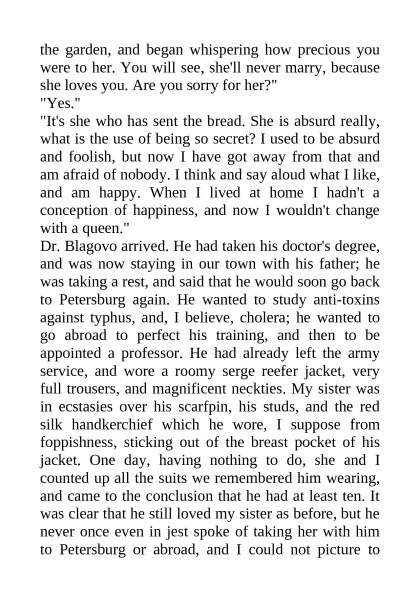 the garden, and began whispering how precious you were to her. You will see, she'll never marry, because she loves you. Are you sorry for her?"

"Yes."

"It's she who has sent the bread. She is absurd really, what is the use of being so secret? I used to be absurd and foolish, but now I have got away from that and am afraid of nobody. I think and say aloud what I like, and am happy. When I lived at home I hadn't a conception of happiness, and now I wouldn't change with a queen."

Dr. Blagovo arrived. He had taken his doctor's degree, and was now staying in our town with his father; he was taking a rest, and said that he would soon go back to Petersburg again. He wanted to study anti-toxins against typhus, and, I believe, cholera; he wanted to go abroad to perfect his training, and then to be appointed a professor. He had already left the army service, and wore a roomy serge reefer jacket, very full trousers, and magnificent neckties. My sister was in ecstasies over his scarfpin, his studs, and the red silk handkerchief which he wore, I suppose from foppishness, sticking out of the breast pocket of his jacket. One day, having nothing to do, she and I counted up all the suits we remembered him wearing, and came to the conclusion that he had at least ten. It was clear that he still loved my sister as before, but he never once even in jest spoke of taking her with him to Petersburg or abroad, and I could not picture to